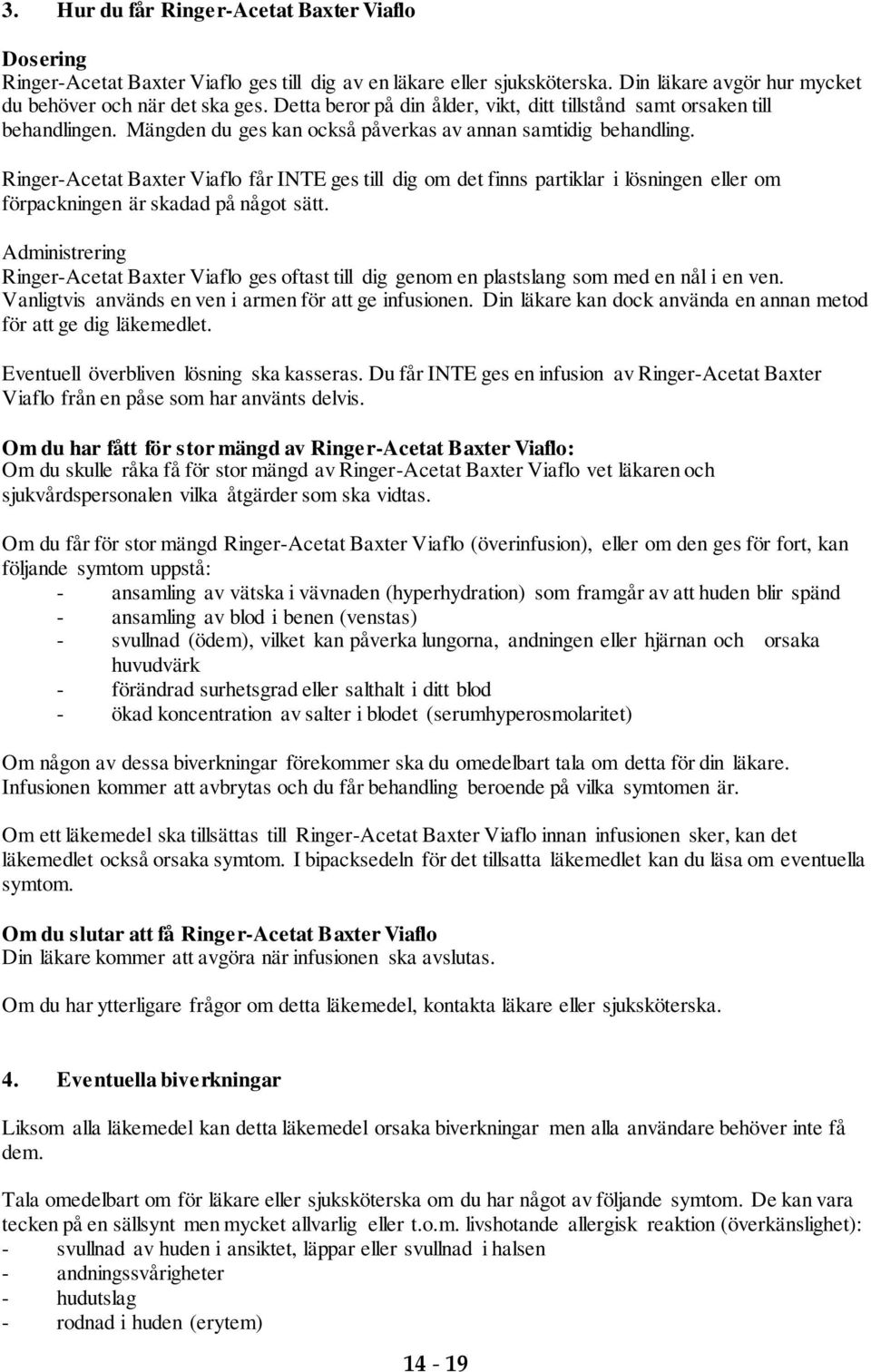 3. Hur du får Ringer-Acetat Baxter Viaflo

Dosering
Ringer-Acetat Baxter Viaflo ges till dig av en läkare eller sjuksköterska. Din läkare avgör hur mycket du behöver och när det ska ges. Detta beror på din ålder, vikt, ditt tillstånd samt orsaken till behandlingen. Mängden du ges kan också påverkas av annan samtidig behandling.

Ringer-Acetat Baxter Viaflo får INTE ges till dig om det finns partiklar i lösningen eller om förpackningen är skadad på något sätt.

Administrering
Ringer-Acetat Baxter Viaflo ges oftast till dig genom en plastslang som med en nål i en ven. Vanligtvis används en ven i armen för att ge infusionen. Din läkare kan dock använda en annan metod för att ge dig läkemedlet.

Eventuell överbliven lösning ska kasseras. Du får INTE ges en infusion av Ringer-Acetat Baxter Viaflo från en påse som har använts delvis.

Om du har fått för stor mängd av Ringer-Acetat Baxter Viaflo:
Om du skulle råka få för stor mängd av Ringer-Acetat Baxter Viaflo vet läkaren och sjukvårdspersonalen vilka åtgärder som ska vidtas.

Om du får för stor mängd Ringer-Acetat Baxter Viaflo (överinfusion), eller om den ges för fort, kan följande symtom uppstå:
- ansamling av vätska i vävnaden (hyperhydration) som framgår av att huden blir spänd
- ansamling av blod i benen (venstas)
- svullnad (ödem), vilket kan påverka lungorna, andningen eller hjärnan och orsaka huvudvärk
- förändrad surhetsgrad eller salthalt i ditt blod
- ökad koncentration av salter i blodet (serumhyperosmolaritet)

Om någon av dessa biverkningar förekommer ska du omedelbart tala om detta för din läkare. Infusionen kommer att avbrytas och du får behandling beroende på vilka symtomen är.

Om ett läkemedel ska tillsättas till Ringer-Acetat Baxter Viaflo innan infusionen sker, kan det läkemedlet också orsaka symtom. I bipacksedeln för det tillsatta läkemedlet kan du läsa om eventuella symtom.

Om du slutar att få Ringer-Acetat Baxter Viaflo
Din läkare kommer att avgöra när infusionen ska avslutas.

Om du har ytterligare frågor om detta läkemedel, kontakta läkare eller sjuksköterska.

4. Eventuella biverkningar

Liksom alla läkemedel kan detta läkemedel orsaka biverkningar men alla användare behöver inte få dem.

Tala omedelbart om för läkare eller sjuksköterska om du har något av följande symtom. De kan vara tecken på en sällsynt men mycket allvarlig eller t.o.m. livshotande allergisk reaktion (överkänslighet):
- svullnad av huden i ansiktet, läppar eller svullnad i halsen
- andningssvårigheter
- hudutslag
- rodnad i huden (erytem)

14 - 19